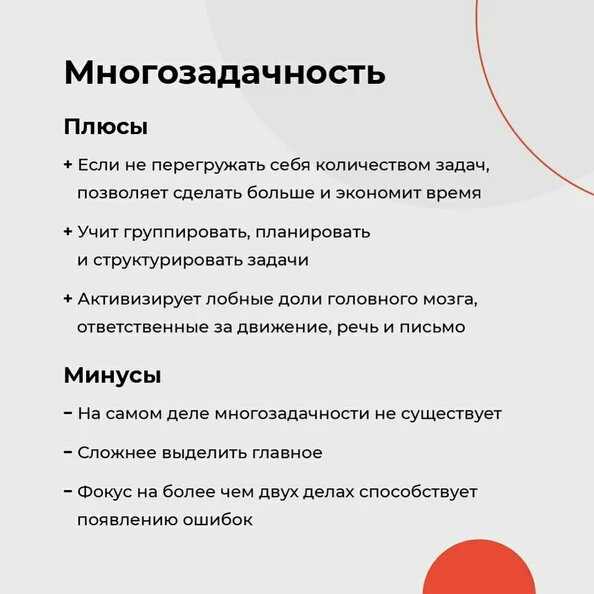 Многозадачность

Плюсы

+ Если не перегружать себя количеством задач, позволяет сделать больше и экономит время

+ Учит группировать, планировать и структурировать задачи

+ Активизирует лобные доли головного мозга, ответственные за движение, речь и письмо

Минусы

– На самом деле многозадачности не существует

– Сложнее выделить главное

– Фокус на более чем двух делах способствует появлению ошибок